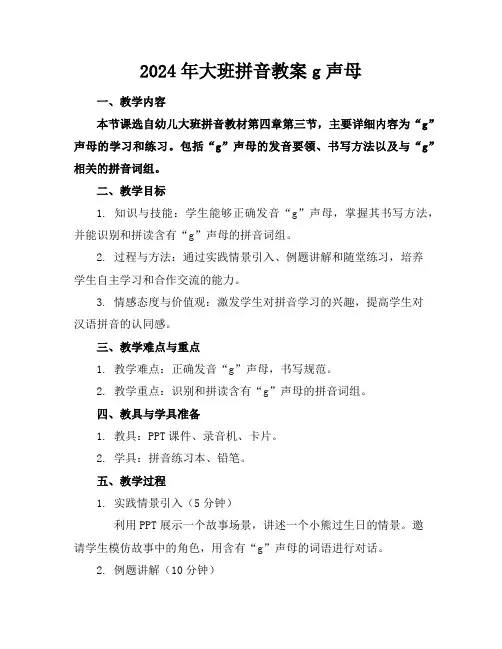 2024年大班拼音教案g声母

一、教学内容

本节课选自幼儿大班拼音教材第四章第三节，主要详细内容为“g”声母的学习和练习。包括“g”声母的发音要领、书写方法以及与“g”相关的拼音词组。

二、教学目标

1. 知识与技能：学生能够正确发音“g”声母，掌握其书写方法，并能识别和拼读含有“g”声母的拼音词组。

2. 过程与方法：通过实践情景引入、例题讲解和随堂练习，培养学生自主学习和合作交流的能力。

3. 情感态度与价值观：激发学生对拼音学习的兴趣，提高学生对汉语拼音的认同感。

三、教学难点与重点

1. 教学难点：正确发音“g”声母，书写规范。

2. 教学重点：识别和拼读含有“g”声母的拼音词组。

四、教具与学具准备

1. 教具：PPT课件、录音机、卡片。

2. 学具：拼音练习本、铅笔。

五、教学过程

1. 实践情景引入（5分钟）

利用PPT展示一个故事场景，讲述一个小熊过生日的情景。邀请学生模仿故事中的角色，用含有“g”声母的词语进行对话。

2. 例题讲解（10分钟）